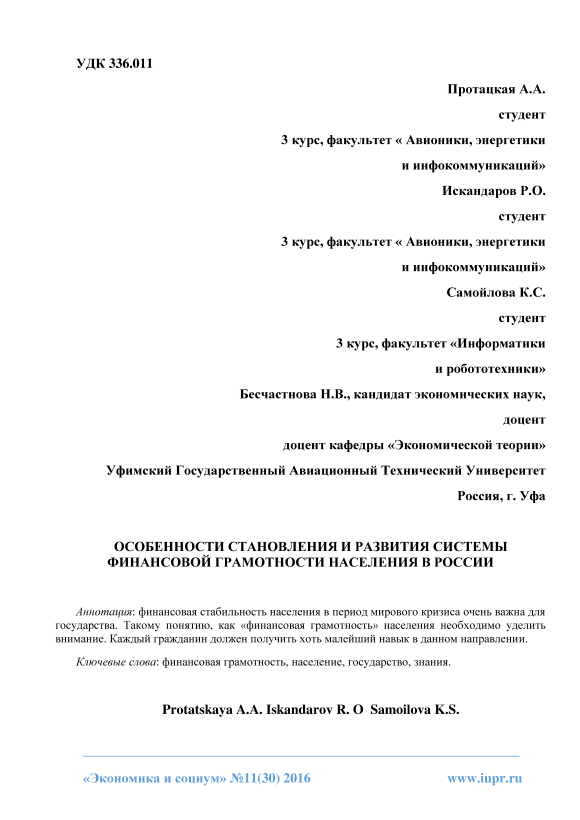 УДК 336.011

Протацкая А.А.

студент

3 курс, факультет « Авионики, энергетики

и инфокоммуникаций»

Искандаров Р.О.

студент

3 курс, факультет « Авионики, энергетики

и инфокоммуникаций»

Самойлова К.С.

студент

3 курс, факультет «Информатики

и робототехники»

Бесчастнова Н.В., кандидат экономических наук,

доцент

доцент кафедры «Экономической теории»

Уфимский Государственный Авиационный Технический Университет

Россия, г. Уфа

ОСОБЕННОСТИ СТАНОВЛЕНИЯ И РАЗВИТИЯ СИСТЕМЫ ФИНАНСОВОЙ ГРАМОТНОСТИ НАСЕЛЕНИЯ В РОССИИ

Аннотация: финансовая стабильность населения в период мирового кризиса очень важна для государства. Такому понятию, как «финансовая грамотность» населения необходимо уделить внимание. Каждый гражданин должен получить хоть малейший навык в данном направлении.

Ключевые слова: финансовая грамотность, население, государство, знания.

Protatskaya A.A. Iskandarov R. O Samoilova K.S.

«Экономика и социум» №11(30) 2016

www.iupr.ru